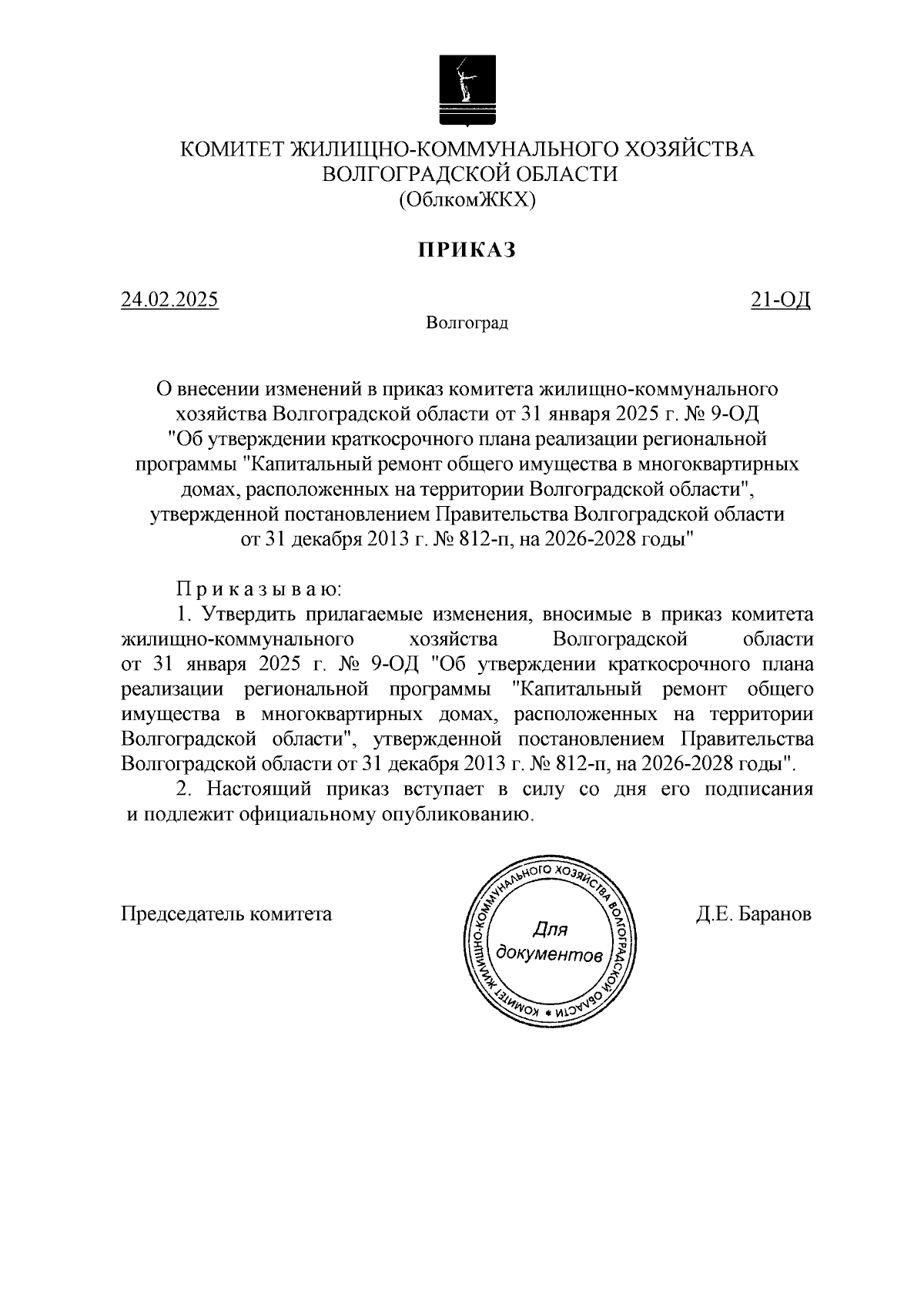 КОМИТЕТ ЖИЛИЩНО-КОММУНАЛЬНОГО ХОЗЯЙСТВА
ВОЛГОГРАДСКОЙ ОБЛАСТИ
(ОблкомЖКХ)

ПРИКАЗ

24.02.2025

21-ОД

Волгоград

О внесении изменений в приказ комитета жилищно-коммунального хозяйства Волгоградской области от 31 января 2025 г. № 9-ОД "Об утверждении краткосрочного плана реализации региональной программы "Капитальный ремонт общего имущества в многоквартирных домах, расположенных на территории Волгоградской области", утвержденной постановлением Правительства Волгоградской области от 31 декабря 2013 г. № 812-п, на 2026-2028 годы"

П р и к а з ы в а ю:

1. Утвердить прилагаемые изменения, вносимые в приказ комитета жилищно-коммунального хозяйства Волгоградской области от 31 января 2025 г. № 9-ОД "Об утверждении краткосрочного плана реализации региональной программы "Капитальный ремонт общего имущества в многоквартирных домах, расположенных на территории Волгоградской области", утвержденной постановлением Правительства Волгоградской области от 31 декабря 2013 г. № 812-п, на 2026-2028 годы".

2. Настоящий приказ вступает в силу со дня его подписания и подлежит официальному опубликованию.

Председатель комитета

КОМИТЕТ ЖИЛИЩНО-КОММУНАЛЬНОГО ХОЗЯЙСТВА ВОЛГОГРАДСКОЙ ОБЛАСТИ
Для документов

Д.Е. Баранов